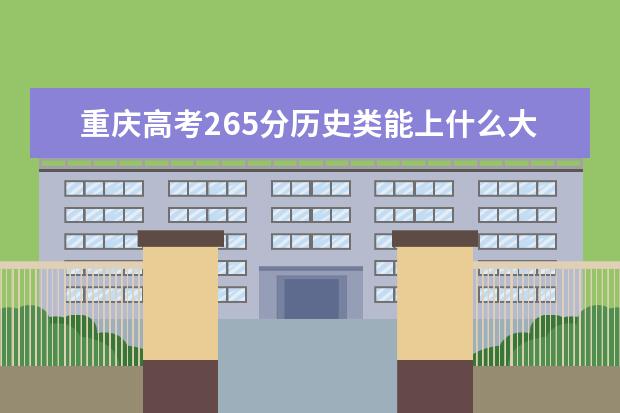 重庆高考265分历史类能上什么大